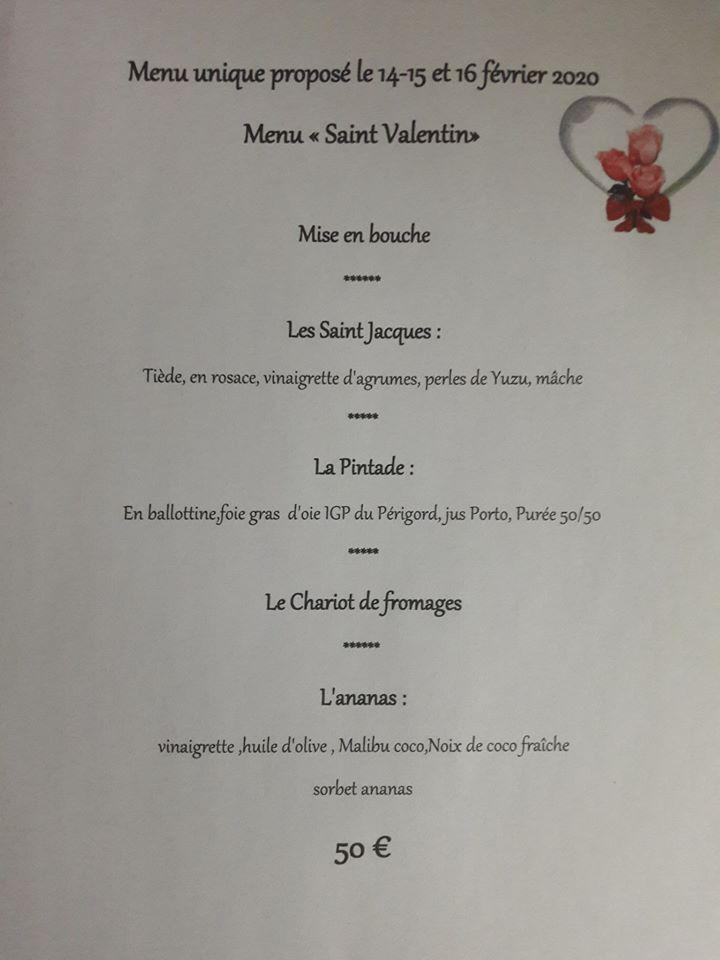 Menu unique proposé le 14-15 et 16 février 2020

Menu « Saint Valentin»

Mise en bouche

******

Les Saint Jacques :

Tiède, en rosace, vinaigrette d'agrumes, perles de Yuzu, mâche

*****

La Pintade :

En ballottine,foie gras d'oie IGP du Périgord, jus Porto, Purée 50/50

*****

Le Chariot de fromages

******

L'ananas :

vinaigrette ,huile d'olive , Malibu coco,Noix de coco fraîche

sorbet ananas

50 €